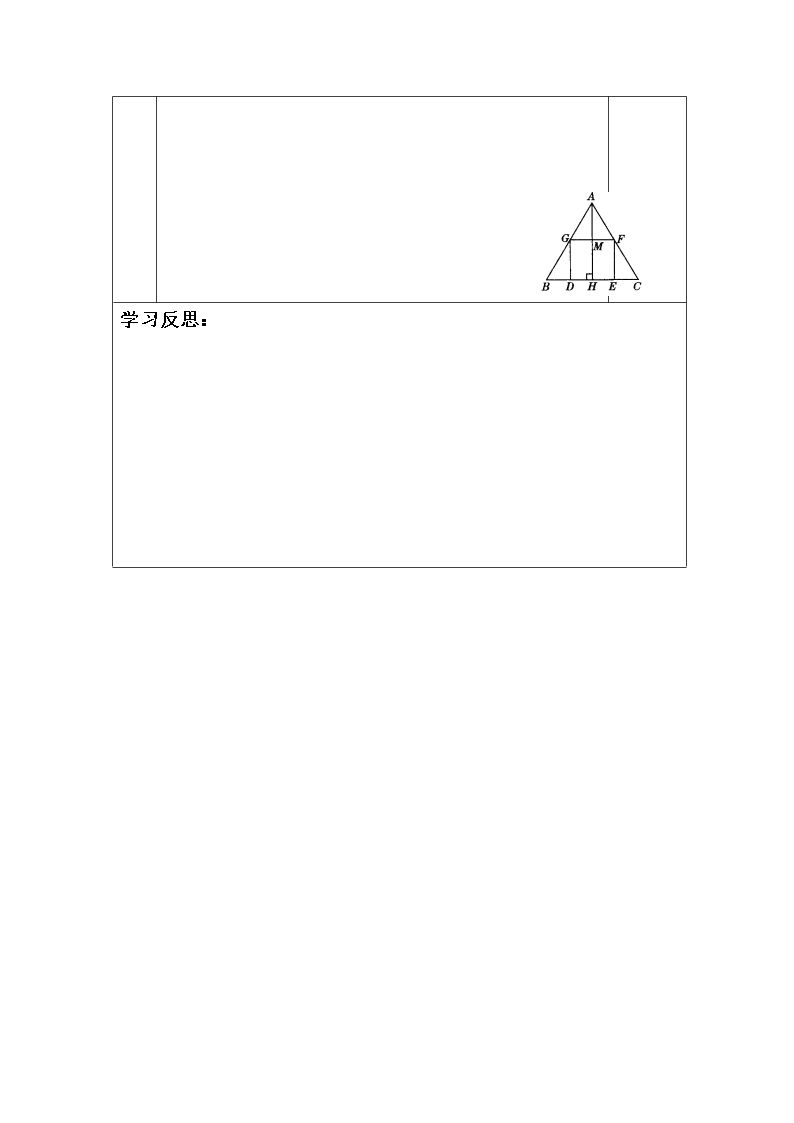 A
G
M
F
B
D
H
E
C

学习反思：